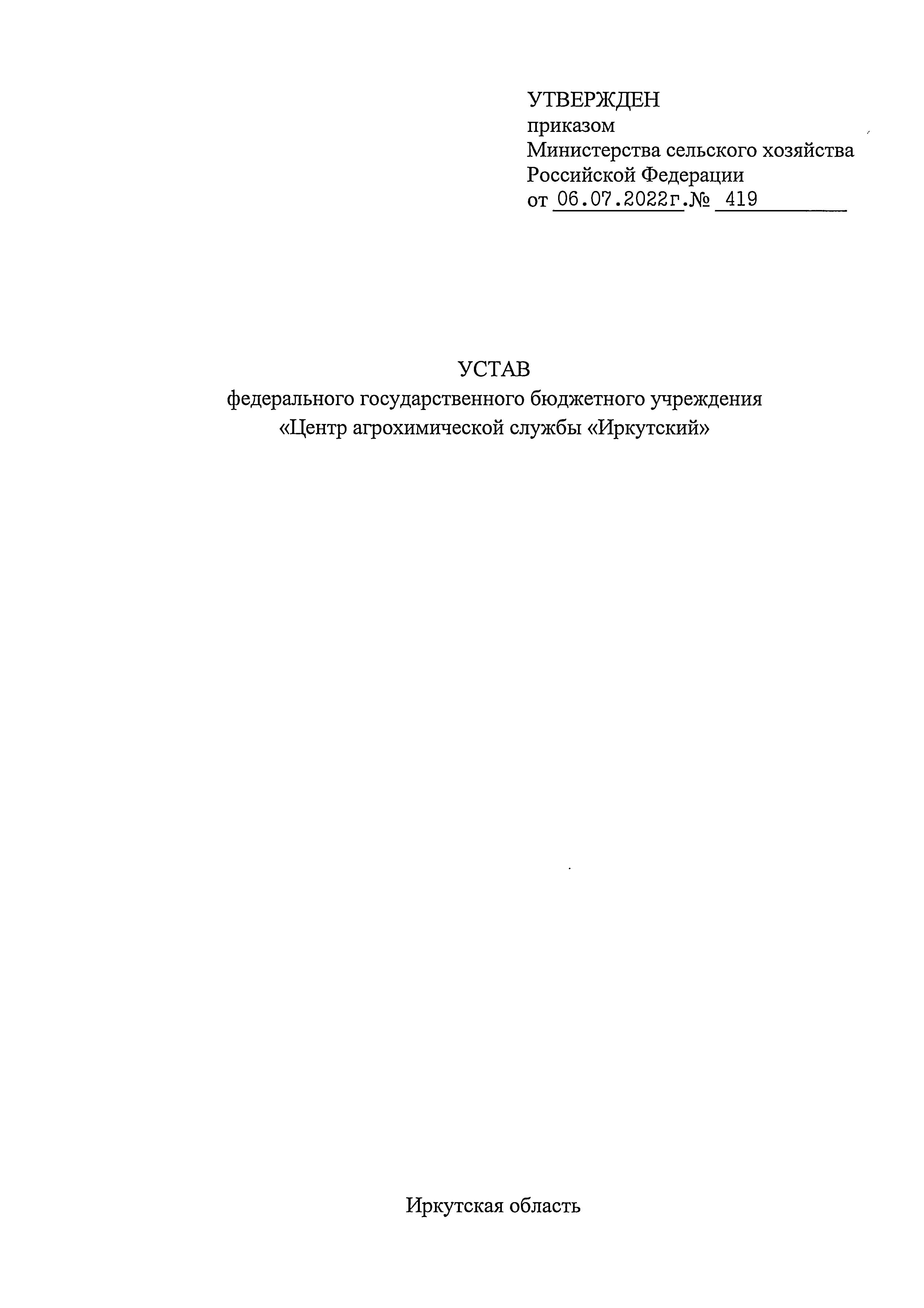 УТВЕРЖДЕН
приказом
Министерства сельского хозяйства
Российской Федерации
от 06.07.2022г.№ 419

УСТАВ
федерального государственного бюджетного учреждения
«Центр агрохимической службы «Иркутский»

Иркутская область